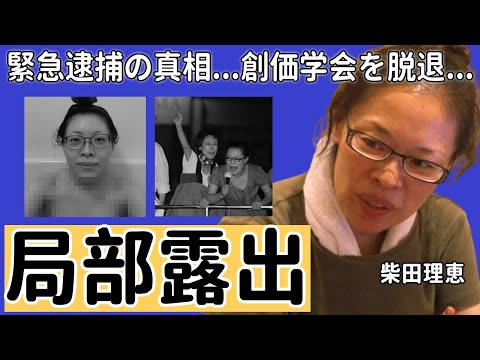 緊急逮捕の真相…創価学会を脱退…

局部露出

柴田理恵